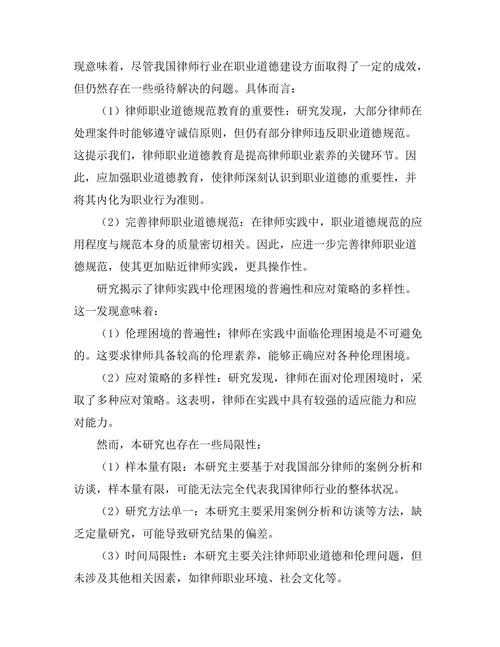 现意味着，尽管我国律师行业在职业道德建设方面取得了一定的成效，但仍然存在一些亟待解决的问题。具体而言：

（1）律师职业道德规范教育的重要性：研究发现，大部分律师在处理案件时能够遵守诚信原则，但仍有部分律师违反职业道德规范。这提示我们，律师职业道德教育是提高律师职业素养的关键环节。因此，应加强职业道德教育，使律师深刻认识到职业道德的重要性，并将其内化为职业行为准则。

（2）完善律师职业道德规范：在律师实践中，职业道德规范的应用程度与规范本身的质量密切相关。因此，应进一步完善律师职业道德规范，使其更加贴近律师实践，更具操作性。

研究揭示了律师实践中伦理困境的普遍性和应对策略的多样性。这一发现意味着：

（1）伦理困境的普遍性：律师在实践中面临伦理困境是不可避免的。这要求律师具备较高的伦理素养，能够正确应对各种伦理困境。

（2）应对策略的多样性：研究发现，律师在面对伦理困境时，采取了多种应对策略。这表明，律师在实践中具有较强的适应能力和应对能力。

然而，本研究也存在一些局限性：

（1）样本量有限：本研究主要基于对我国部分律师的案例分析和访谈，样本量有限，可能无法完全代表我国律师行业的整体状况。

（2）研究方法单一：本研究主要采用案例分析和访谈等方法，缺乏定量研究，可能导致研究结果的偏差。

（3）时间局限性：本研究主要关注律师职业道德和伦理问题，但未涉及其他相关因素，如律师职业环境、社会文化等。